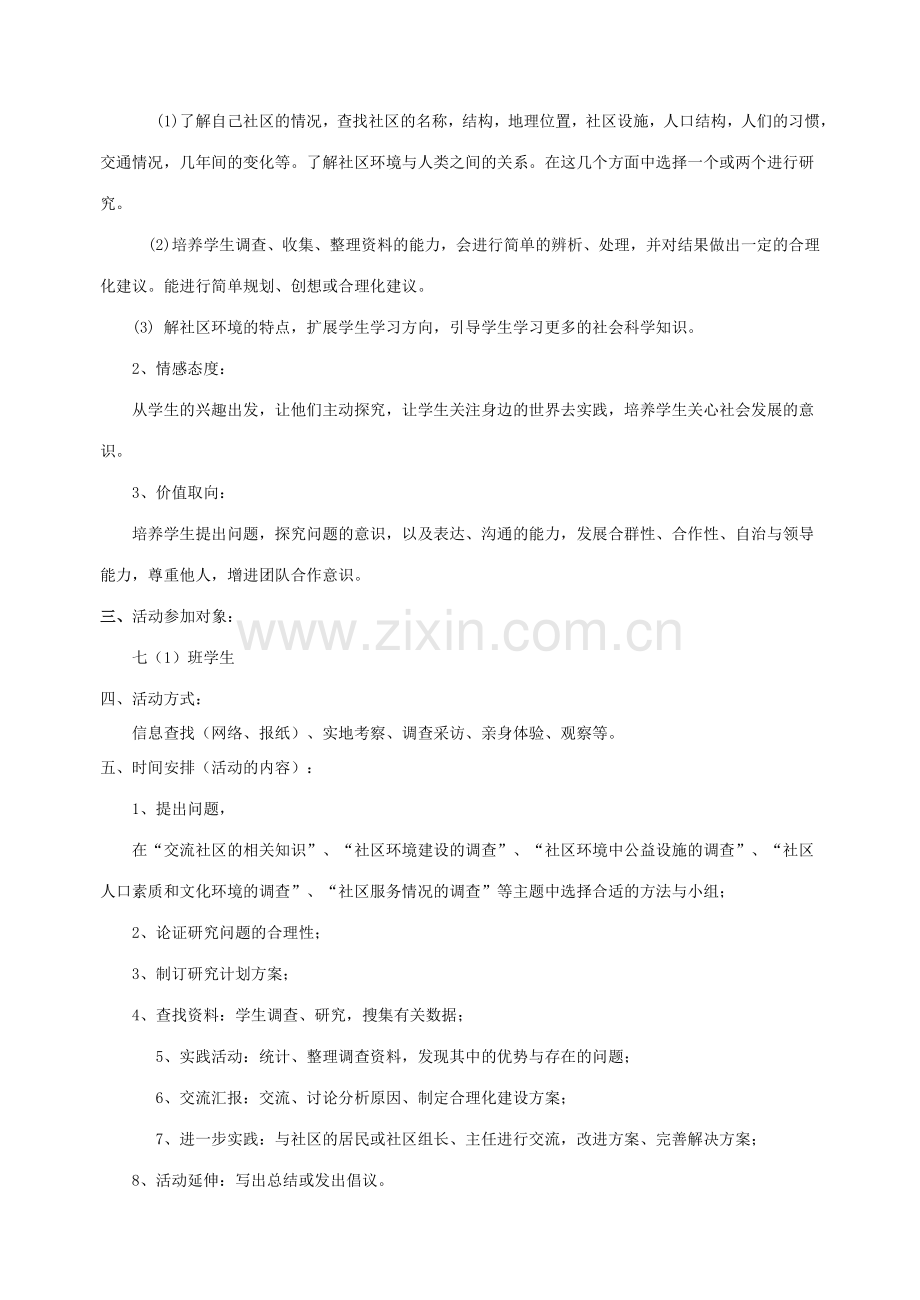 (1)了解自己社区的情况，查找社区的名称，结构，地理位置，社区设施，人口结构，人们的习惯，交通情况，几年间的变化等。了解社区环境与人类之间的关系。在这几个方面中选择一个或两个进行研究。

(2)培养学生调查、收集、整理资料的能力，会进行简单的辨析、处理，并对结果做出一定的合理化建议。能进行简单规划、创想或合理化建议。

(3) 解社区环境的特点，扩展学生学习方向，引导学生学习更多的社会科学知识。

2、情感态度：

从学生的兴趣出发，让他们主动探究，让学生关注身边的世界去实践，培养学生关心社会发展的意识。

3、价值取向：

培养学生提出问题，探究问题的意识，以及表达、沟通的能力，发展合群性、合作性、自治与领导能力，尊重他人，增进团队合作意识。

三、活动参加对象：

www.zixin.com.cn

七（1）班学生

四、活动方式：

信息查找（网络、报纸）、实地考察、调查采访、亲身体验、观察等。

五、时间安排（活动的内容）：

1、提出问题，

在“交流社区的相关知识”、“社区环境建设的调查”、“社区环境中公益设施的调查”、“社区人口素质和文化环境的调查”、“社区服务情况的调查”等主题中选择合适的方法与小组；

2、论证研究问题的合理性；

3、制订研究计划方案；

4、查找资料：学生调查、研究，搜集有关数据；

5、实践活动：统计、整理调查资料，发现其中的优势与存在的问题；

6、交流汇报：交流、讨论分析原因、制定合理化建设方案；

7、进一步实践：与社区的居民或社区组长、主任进行交流，改进方案、完善解决方案；

8、活动延伸：写出总结或发出倡议。